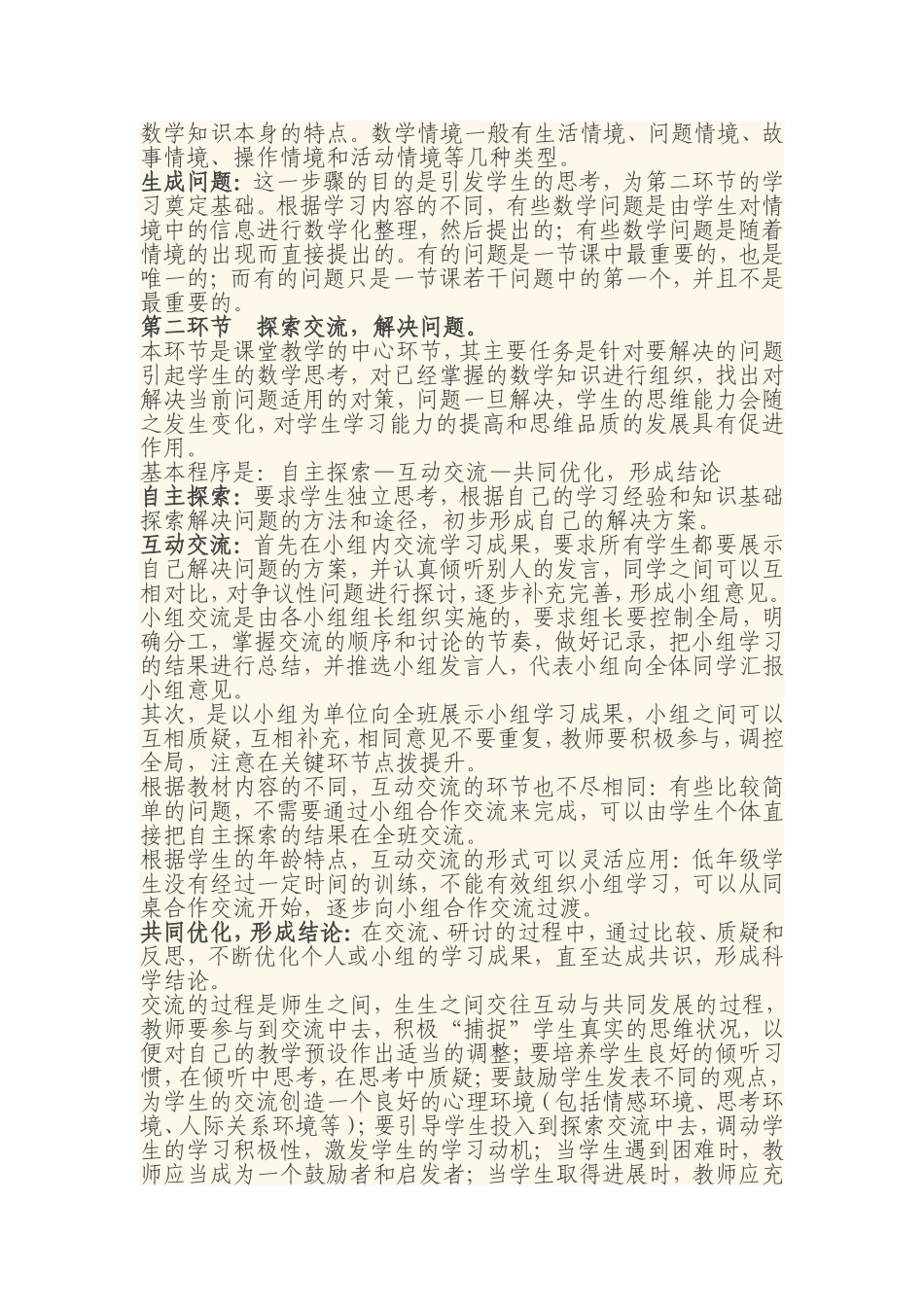 数学知识本身的特点。数学情境一般有生活情境、问题情境、故事情境、操作情境和活动情境等几种类型。
生成问题：这一步骤的目的是引发学生的思考，为第二环节的学习奠定基础。根据学习内容的不同，有些数学问题是由学生对情境中的信息进行数学化整理，然后提出的；有些数学问题是随着情境的出现而直接提出的。有的问题是一节课中最重要的，也是唯一的；而有的问题只是一节课若干问题中的第一个，并且不是最重要的。
第二环节　探索交流，解决问题。
本环节是课堂教学的中心环节，其主要任务是针对要解决的问题引起学生的数学思考，对已经掌握的数学知识进行组织，找出对解决当前问题适用的对策，问题一旦解决，学生的思维能力会随之发生变化，对学生学习能力的提高和思维品质的发展具有促进作用。
基本程序是：自主探索—互动交流—共同优化，形成结论
自主探索：要求学生独立思考，根据自己的学习经验和知识基础探索解决问题的方法和途径，初步形成自己的解决方案。
互动交流：首先在小组内交流学习成果，要求所有学生都要展示自己解决问题的方案，并认真倾听别人的发言，同学之间可以互相对比，对争议性问题进行探讨，逐步补充完善，形成小组意见。小组交流是由各小组组长组织实施的，要求组长要控制全局，明确分工，掌握交流的顺序和讨论的节奏，做好记录，把小组学习的结果进行总结，并推选小组发言人，代表小组向全体同学汇报小组意见。
其次，是以小组为单位向全班展示小组学习成果，小组之间可以互相质疑，互相补充，相同意见不要重复，教师要积极参与，调控全局，注意在关键环节点拨提升。
根据教材内容的不同，互动交流的环节也不尽相同：有些比较简单的问题，不需要通过小组合作交流来完成，可以由学生个体直接把自主探索的结果在全班交流。
根据学生的年龄特点，互动交流的形式可以灵活应用：低年级学生没有经过一定时间的训练，不能有效组织小组学习，可以从同桌合作交流开始，逐步向小组合作交流过渡。
共同优化，形成结论：在交流、研讨的过程中，通过比较、质疑和反思，不断优化个人或小组的学习成果，直至达成共识，形成科学结论。
交流的过程是师生之间，生生之间交往互动与共同发展的过程，教师要参与到交流中去，积极“捕捉”学生真实的思维状况，以便对自己的教学预设作出适当的调整；要培养学生良好的倾听习惯，在倾听中思考，在思考中质疑；要鼓励学生发表不同的观点，为学生的交流创造一个良好的心理环境（包括情感环境、思考环境、人际关系环境等）；要引导学生投入到探索交流中去，调动学生的学习积极性，激发学生的学习动机；当学生遇到困难时，教师应当成为一个鼓励者和启发者；当学生取得进展时，教师应充